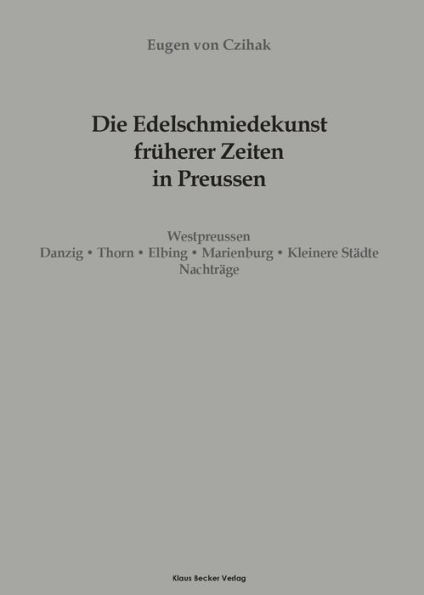 Eugen von Czihak

Die Edelschmiedekunst früherer Zeiten in Preussen

Westpreussen
Danzig • Thorn • Elbing • Marienburg • Kleinere Städte
Nachträge

Klaus Becker Verlag